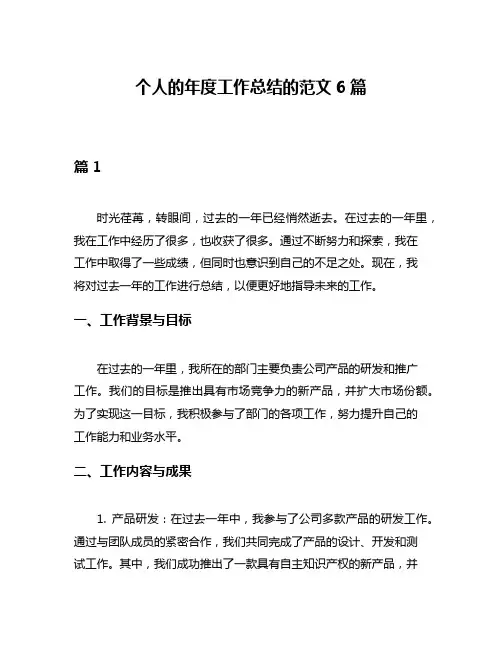 个人的年度工作总结的范文 6 篇

篇 1

时光荏苒，转眼间，过去的一年已经悄然逝去。在过去的一年里，我在工作中经历了很多，也收获了很多。通过不断努力和探索，我在工作中取得了一些成绩，但同时也意识到自己的不足之处。现在，我将对过去一年的工作进行总结，以便更好地指导未来的工作。

一、工作背景与目标

在过去的一年里，我所在的部门主要负责公司产品的研发和推广工作。我们的目标是推出具有市场竞争力的新产品，并扩大市场份额。为了实现这一目标，我积极参与了部门的各项工作，努力提升自己的工作能力和业务水平。

二、工作内容与成果

1. 产品研发：在过去一年中，我参与了公司多款产品的研发工作。通过与团队成员的紧密合作，我们共同完成了产品的设计、开发和测试工作。其中，我们成功推出了一款具有自主知识产权的新产品，并